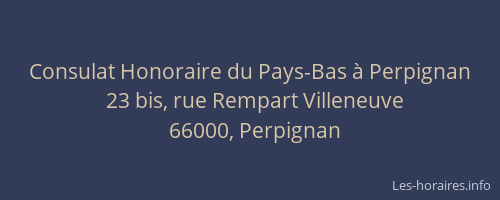 Consulat Honoraire du Pays-Bas à Perpignan
23 bis, rue Rempart Villeneuve
66000, Perpignan

Les-horaires.info